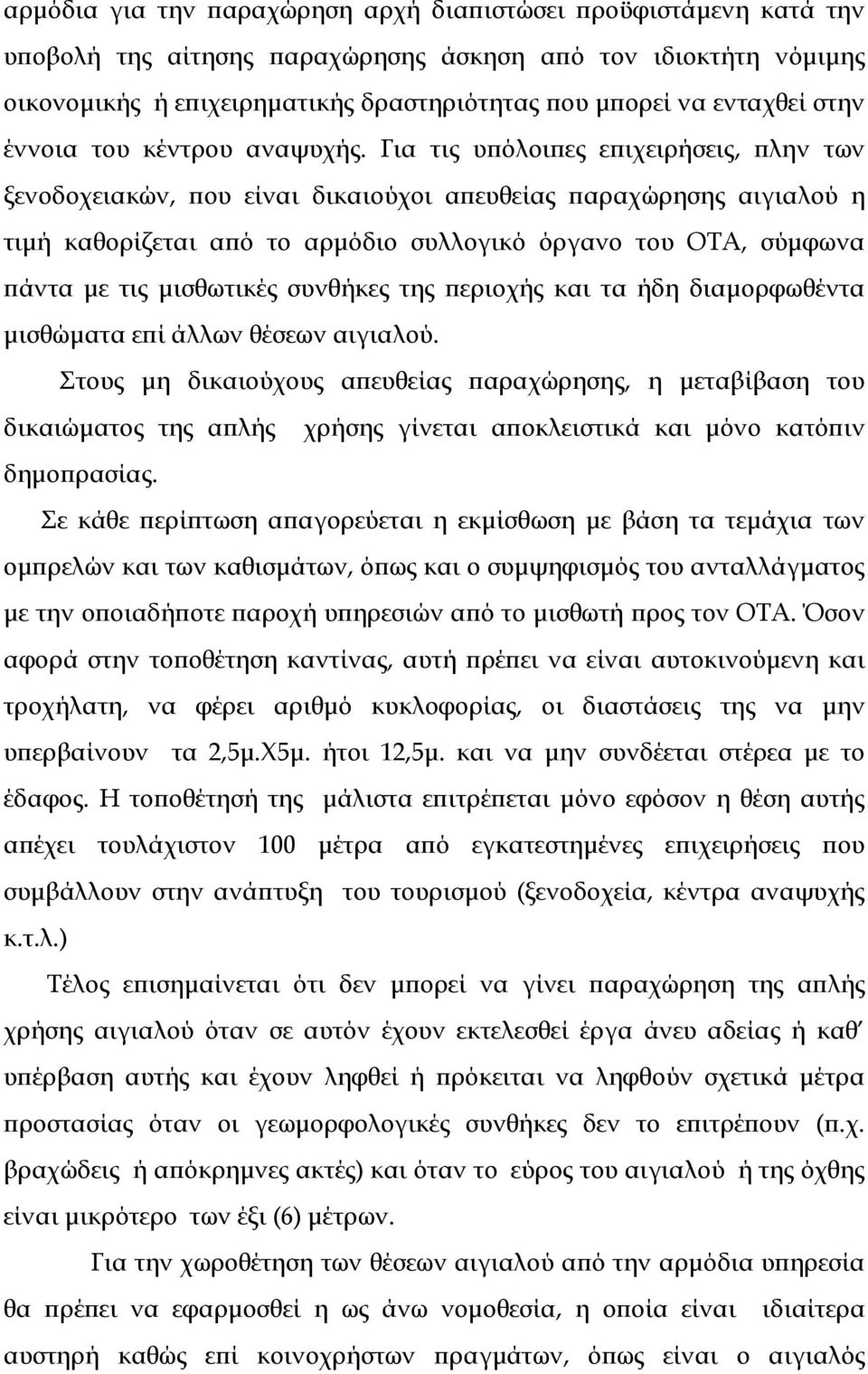 αρμόδια για την παραχώρηση αρχή διαπιστώσει προϋφιστάμενη κατά την υποβολή της αίτησης παραχώρησης άσκηση από τον ιδιοκτήτη νόμιμης οικονομικής ή επιχειρηματικής δραστηριότητας που μπορεί να ενταχθεί στην έννοια του κέντρου αναψυχής. Για τις υπόλοιπες επιχειρήσεις, πλην των ξενοδοχειακών, που είναι δικαιούχοι απευθείας παραχώρησης αιγιαλού η τιμή καθορίζεται από το αρμόδιο συλλογικό όργανο του ΟΤΑ, σύμφωνα πάντα με τις μισθωτικές συνθήκες της περιοχής και τα ήδη διαμορφωθέντα μισθώματα επί άλλων θέσεων αιγιαλού.

Στους μη δικαιούχους απευθείας παραχώρησης, η μεταβίβαση του δικαιώματος της απλής χρήσης γίνεται αποκλειστικά και μόνο κατόπιν δημοπρασίας.

Σε κάθε περίπτωση απαγορεύεται η εκμίσθωση με βάση τα τεμάχια των ομπρελών και των καθισμάτων, όπως και ο συμψηφισμός του ανταλλάγματος με την οποιαδήποτε παροχή υπηρεσιών από το μισθωτή προς τον ΟΤΑ. Όσον αφορά στην τοποθέτηση καντίνας, αυτή πρέπει να είναι αυτοκινούμενη και τροχήλατη, να φέρει αριθμό κυκλοφορίας, οι διαστάσεις της να μην υπερβαίνουν τα 2,5μ.Χ5μ. ήτοι 12,5μ. και να μην συνδέεται στέρεα με το έδαφος. Η τοποθέτησή της μάλιστα επιτρέπεται μόνο εφόσον η θέση αυτής απέχει τουλάχιστον 100 μέτρα από εγκατεστημένες επιχειρήσεις που συμβάλλουν στην ανάπτυξη του τουρισμού (ξενοδοχεία, κέντρα αναψυχής κ.τ.λ.)

Τέλος επισημαίνεται ότι δεν μπορεί να γίνει παραχώρηση της απλής χρήσης αιγιαλού όταν σε αυτόν έχουν εκτελεσθεί έργα άνευ αδείας ή καθ' υπέρβαση αυτής και έχουν ληφθεί ή πρόκειται να ληφθούν σχετικά μέτρα προστασίας όταν οι γεωμορφολογικές συνθήκες δεν το επιτρέπουν (π.χ. βραχώδεις ή απόκρημνες ακτές) και όταν το εύρος του αιγιαλού ή της όχθης είναι μικρότερο των έξι (6) μέτρων.

Για την χωροθέτηση των θέσεων αιγιαλού από την αρμόδια υπηρεσία θα πρέπει να εφαρμοσθεί η ως άνω νομοθεσία, η οποία είναι ιδιαίτερα αυστηρή καθώς επί κοινοχρήστων πραγμάτων, όπως είναι ο αιγιαλός